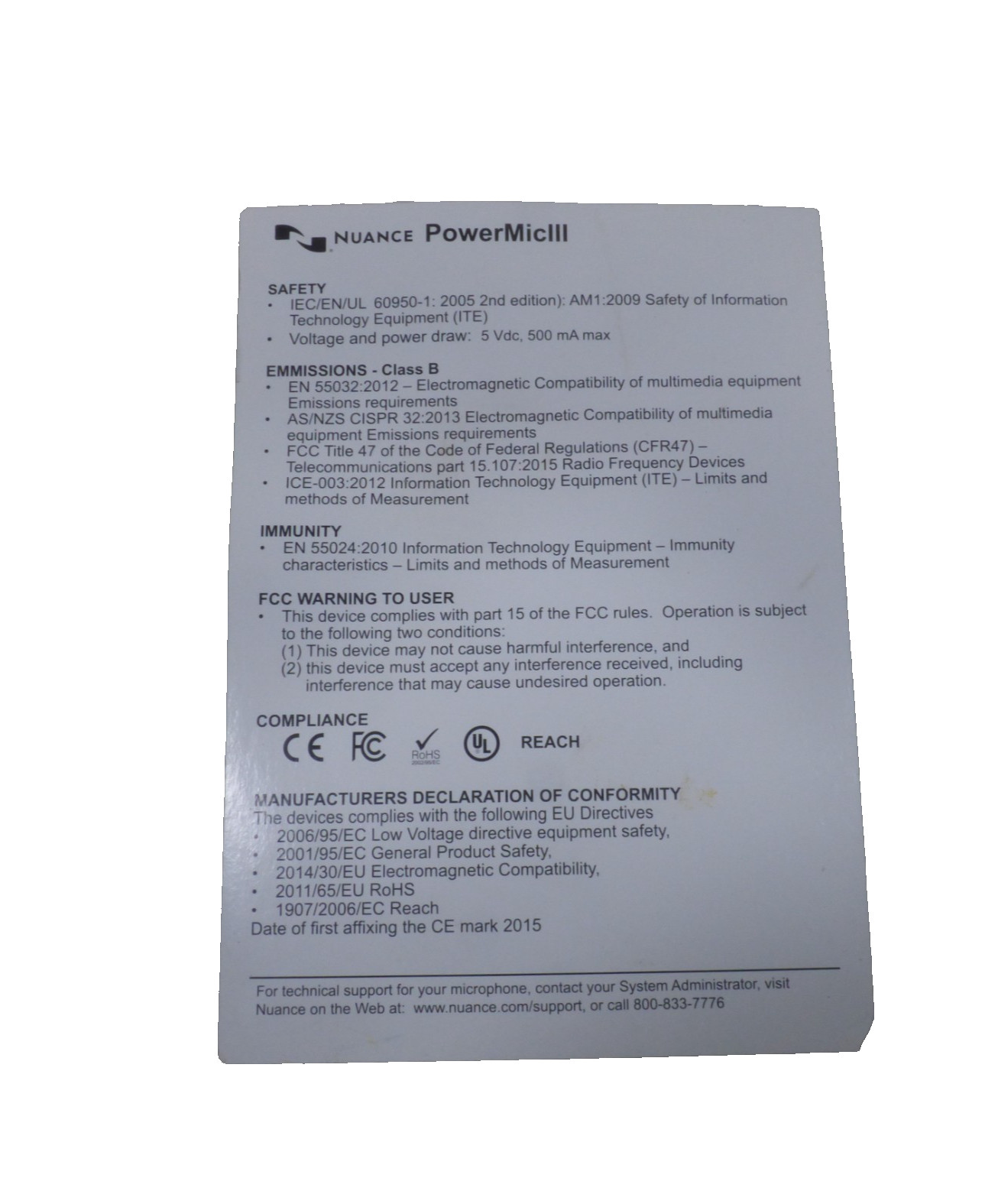 NUANCE PowerMicIII

SAFETY
• IEC/EN/UL 60950-1: 2005 2nd edition): AM1:2009 Safety of Information Technology Equipment (ITE)
• Voltage and power draw: 5 Vdc, 500 mA max

EMMISSIONS - Class B
• EN 55032:2012 – Electromagnetic Compatibility of multimedia equipment Emissions requirements
• AS/NZS CISPR 32:2013 Electromagnetic Compatibility of multimedia equipment Emissions requirements
• FCC Title 47 of the Code of Federal Regulations (CFR47) – Telecommunications part 15.107:2015 Radio Frequency Devices
• ICE-003:2012 Information Technology Equipment (ITE) – Limits and methods of Measurement

IMMUNITY
• EN 55024:2010 Information Technology Equipment – Immunity characteristics – Limits and methods of Measurement

FCC WARNING TO USER
• This device complies with part 15 of the FCC rules. Operation is subject to the following two conditions:
(1) This device may not cause harmful interference, and
(2) this device must accept any interference received, including interference that may cause undesired operation.

COMPLIANCE
CE FC RoHS UL REACH

MANUFACTURERS DECLARATION OF CONFORMITY
The devices complies with the following EU Directives
• 2006/95/EC Low Voltage directive equipment safety,
• 2001/95/EC General Product Safety,
• 2014/30/EU Electromagnetic Compatibility,
• 2011/65/EU RoHS
• 1907/2006/EC Reach
Date of first affixing the CE mark 2015

For technical support for your microphone, contact your System Administrator, visit Nuance on the Web at: www.nuance.com/support, or call 800-833-7776